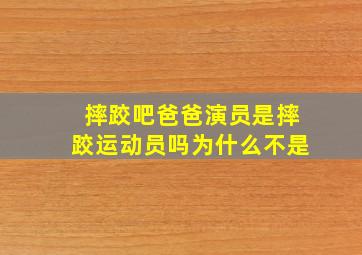 摔跤吧爸爸演员是摔跤运动员吗为什么不是